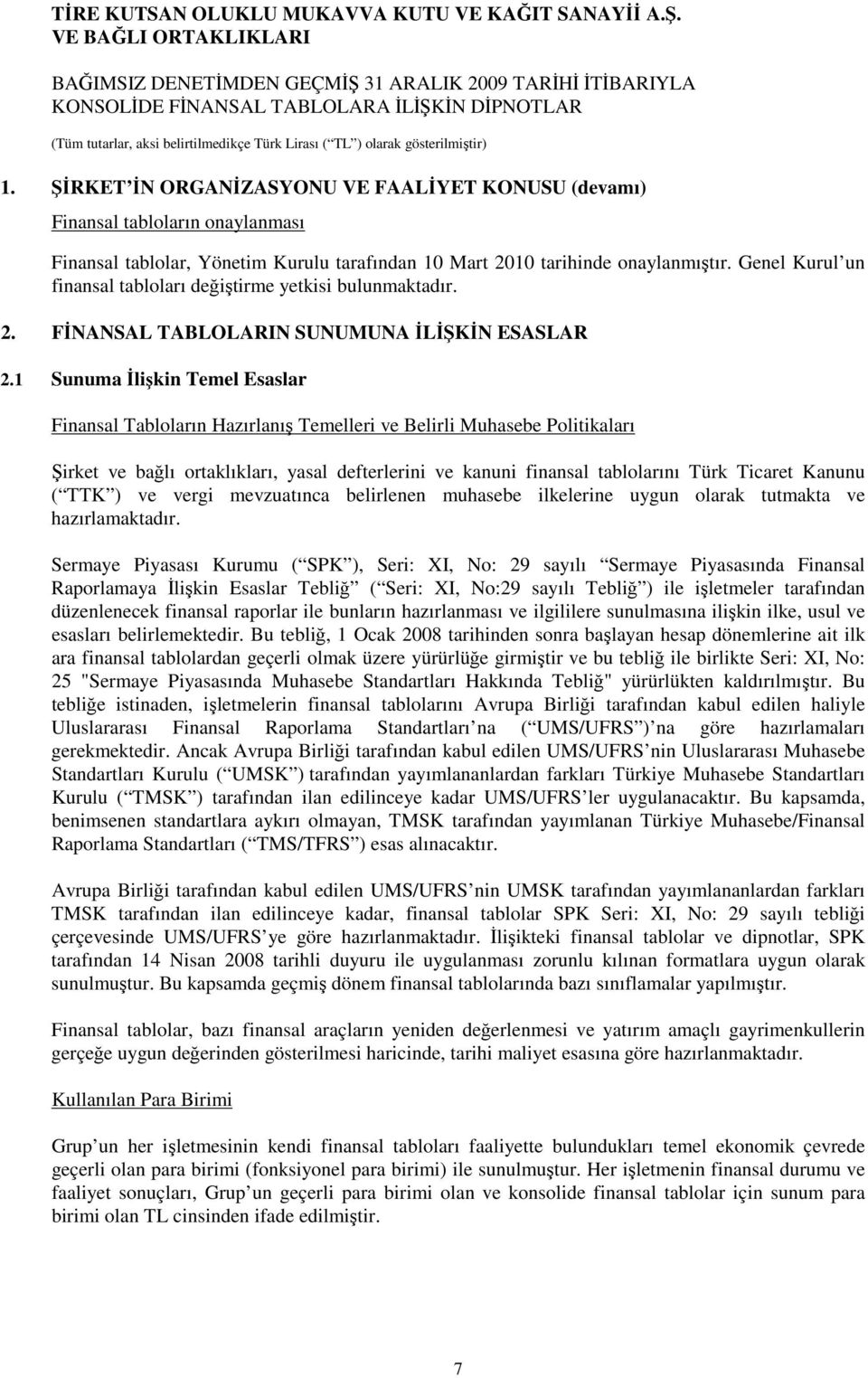 TİRE KUTSAN OLUKLU MUKAVVA KUTU VE KAĞIT SANAYİİ A.Ş.
VE BAĞLI ORTAKLIKLARI

BAĞIMSIZ DENETİMDEN GEÇMİŞ 31 ARALIK 2009 TARİHİ İTİBARIYLA
KONSOLİDE FİNANSAL TABLOLARA İLİŞKİN DİPNOTLAR
(Tüm tutarlar, aksi belirtilmedikçe Türk Lirası ( TL ) olarak gösterilmiştir)

1. ŞİRKET İN ORGANİZASYONU VE FAALİYET KONUSU (devamı)

Finansal tabloların onaylanması

Finansal tablolar, Yönetim Kurulu tarafından 10 Mart 2010 tarihinde onaylanmıştır. Genel Kurul un finansal tabloları değiştirme yetkisi bulunmaktadır.

2. FİNANSAL TABLOLARIN SUNUMUNA İLİŞKİN ESASLAR

2.1 Sunuma İlişkin Temel Esaslar

Finansal Tabloların Hazırlanış Temelleri ve Belirli Muhasebe Politikaları

Şirket ve bağlı ortaklıkları, yasal defterlerini ve kanuni finansal tablolarını Türk Ticaret Kanunu ( TTK ) ve vergi mevzuatınca belirlenen muhasebe ilkelerine uygun olarak tutmakta ve hazırlamaktadır.

Sermaye Piyasası Kurumu ( SPK ), Seri: XI, No: 29 sayılı Sermaye Piyasasında Finansal Raporlamaya İlişkin Esaslar Tebliğ ( Seri: XI, No:29 sayılı Tebliğ ) ile işletmeler tarafından düzenlenecek finansal raporlar ile bunların hazırlanması ve ilgililere sunulmasına ilişkin ilke, usul ve esasları belirlemektedir. Bu tebliğ, 1 Ocak 2008 tarihinden sonra başlayan hesap dönemlerine ait ilk ara finansal tablolardan geçerli olmak üzere yürürlüğe girmiştir ve bu tebliğ ile birlikte Seri: XI, No: 25 "Sermaye Piyasasında Muhasebe Standartları Hakkında Tebliğ" yürürlükten kaldırılmıştır. Bu tebliğe istinaden, işletmelerin finansal tablolarını Avrupa Birliği tarafından kabul edilen haliyle Uluslararası Finansal Raporlama Standartları na ( UMS/UFRS ) na göre hazırlamaları gerekmektedir. Ancak Avrupa Birliği tarafından kabul edilen UMS/UFRS nin Uluslararası Muhasebe Standartları Kurulu ( UMSK ) tarafından yayımlananlardan farkları Türkiye Muhasebe Standartları Kurulu ( TMSK ) tarafından ilan edilinceye kadar UMS/UFRS ler uygulanacaktır. Bu kapsamda, benimsenen standartlara aykırı olmayan, TMSK tarafından yayımlanan Türkiye Muhasebe/Finansal Raporlama Standartları ( TMS/TFRS ) esas alınacaktır.

Avrupa Birliği tarafından kabul edilen UMS/UFRS nin UMSK tarafından yayımlananlardan farkları TMSK tarafından ilan edilinceye kadar, finansal tablolar SPK Seri: XI, No: 29 sayılı tebliği çerçevesinde UMS/UFRS ye göre hazırlanmaktadır. İlişikteki finansal tablolar ve dipnotlar, SPK tarafından 14 Nisan 2008 tarihli duyuru ile uygulanması zorunlu kılınan formatlara uygun olarak sunulmuştur. Bu kapsamda geçmiş dönem finansal tablolarında bazı sınıflamalar yapılmıştır.

Finansal tablolar, bazı finansal araçların yeniden değerlenmesi ve yatırım amaçlı gayrimenkullerin gerçeğe uygun değerinden gösterilmesi haricinde, tarihi maliyet esasına göre hazırlanmaktadır.

Kullanılan Para Birimi

Grup un her işletmesinin kendi finansal tabloları faaliyette bulundukları temel ekonomik çevrede geçerli olan para birimi (fonksiyonel para birimi) ile sunulmuştur. Her işletmenin finansal durumu ve faaliyet sonuçları, Grup un geçerli para birimi olan ve konsolide finansal tablolar için sunum para birimi olan TL cinsinden ifade edilmiştir.

7